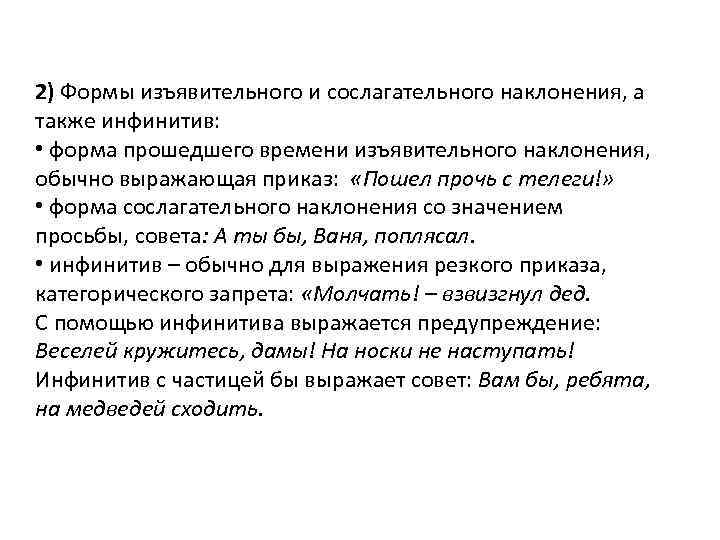 2) Формы изъявительного и сослагательного наклонения, а также инфинитив:
• форма прошедшего времени изъявительного наклонения, обычно выражающая приказ: «Пошел прочь с телеги!»
• форма сослагательного наклонения со значением просьбы, совета: А ты бы, Ваня, поплясал.
• инфинитив – обычно для выражения резкого приказа, категорического запрета: «Молчать! – взвизгнул дед.
С помощью инфинитива выражается предупреждение: Веселей кружитесь, дамы! На носки не наступать!
Инфинитив с частицей бы выражает совет: Вам бы, ребята, на медведей сходить.